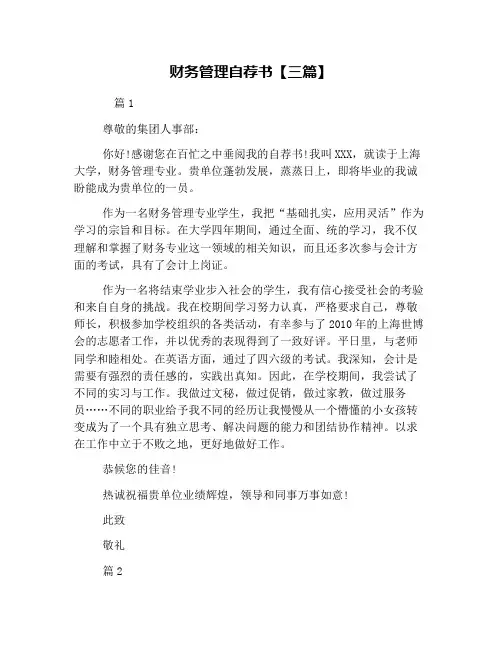 财务管理自荐书【三篇】

篇 1

尊敬的集团人事部：

你好!感谢您在百忙之中垂阅我的自荐书!我叫 XXX，就读于上海大学，财务管理专业。贵单位蓬勃发展，蒸蒸日上，即将毕业的我诚盼能成为贵单位的一员。

作为一名财务管理专业学生，我把“基础扎实，应用灵活”作为学习的宗旨和目标。在大学四年期间，通过全面、统的学习，我不仅理解和掌握了财务专业这一领域的相关知识，而且还多次参与会计方面的考试，具有了会计上岗证。

作为一名将结束学业步入社会的学生，我有信心接受社会的考验和来自自身的挑战。我在校期间学习努力认真，严格要求自己，尊敬师长，积极参加学校组织的各类活动，有幸参与了 2010 年的上海世博会的志愿者工作，并以优秀的表现得到了一致好评。平日里，与老师同学和睦相处。在英语方面，通过了四六级的考试。我深知，会计是需要有强烈的责任感的，实践出真知。因此，在学校期间，我尝试了不同的实习与工作。我做过文秘，做过促销，做过家教，做过服务员……不同的职业给予我不同的经历让我慢慢从一个懵懂的小女孩转变成为了一个具有独立思考、解决问题的能力和团结协作精神。以求在工作中立于不败之地，更好地做好工作。

恭候您的佳音!

热诚祝福贵单位业绩辉煌，领导和同事万事如意!

此致

敬礼

篇 2